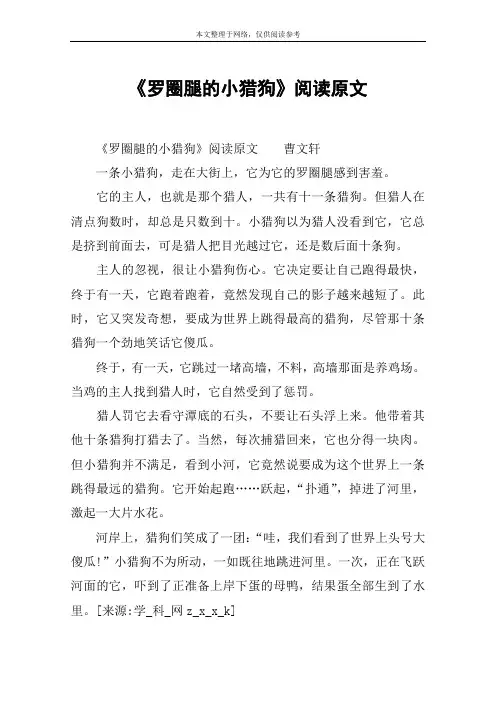 本文整理于网络，仅供阅读参考

《罗圈腿的小猎狗》阅读原文

《罗圈腿的小猎狗》阅读原文　　曹文轩

一条小猎狗，走在大街上，它为它的罗圈腿感到害羞。

它的主人，也就是那个猎人，一共有十一条猎狗。但猎人在清点狗数时，却总是只数到十。小猎狗以为猎人没看到它，它总是挤到前面去，可是猎人把目光越过它，还是数后面十条狗。

主人的忽视，很让小猎狗伤心。它决定要让自己跑得最快，终于有一天，它跑着跑着，竟然发现自己的影子越来越短了。此时，它又突发奇想，要成为世界上跳得最高的猎狗，尽管那十条猎狗一个劲地笑话它傻瓜。

终于，有一天，它跳过一堵高墙，不料，高墙那面是养鸡场。当鸡的主人找到猎人时，它自然受到了惩罚。

猎人罚它去看守潭底的石头，不要让石头浮上来。他带着其他十条猎狗打猎去了。当然，每次捕猎回来，它也分得一块肉。但小猎狗并不满足，看到小河，它竟然说要成为这个世界上一条跳得最远的猎狗。它开始起跑……跃起，“扑通”，掉进了河里，激起一大片水花。

河岸上，猎狗们笑成了一团：“哇，我们看到了世界上头号大傻瓜！”小猎狗不为所动，一如既往地跳进河里。一次，正在飞跃河面的它，吓到了正准备上岸下蛋的母鸭，结果蛋全部生到了水里。[来源:学_科_网 z_x_x_k]